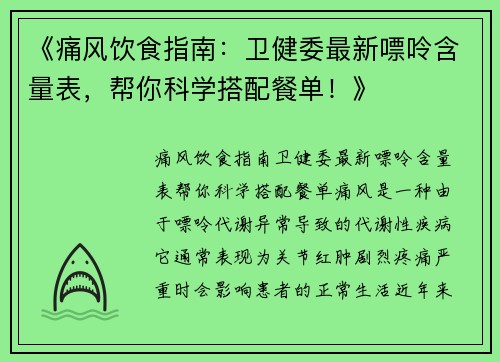 《痛风饮食指南：卫健委最新嘌呤含量表，帮你科学搭配餐单！》

痛风饮食指南卫健委最新嘌呤含量表帮你科学搭配餐单痛风是一种由于嘌呤代谢异常导致的代谢性疾病它通常表现为关节红肿剧烈疼痛严重时会影响患者的正常生活近年来